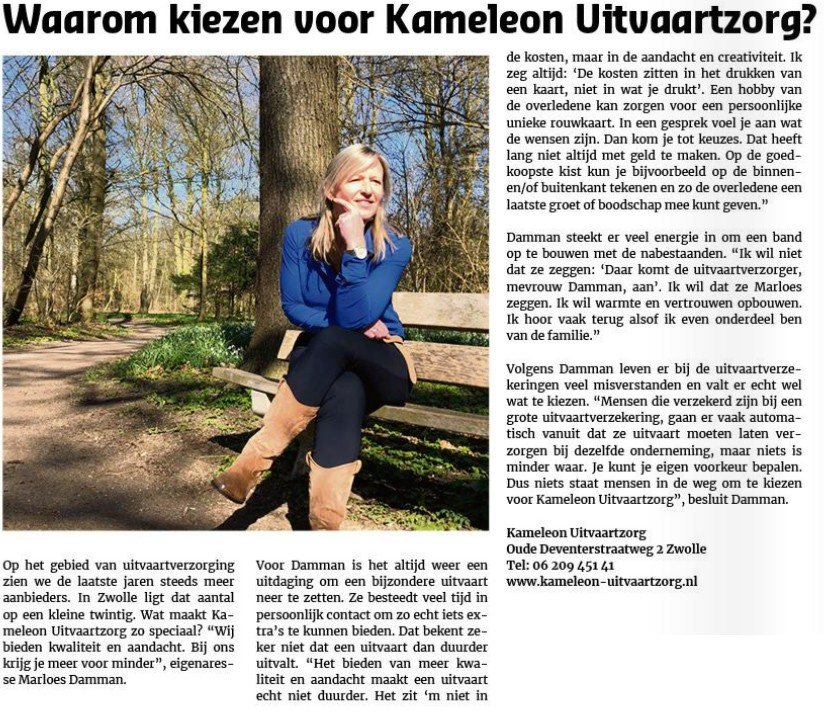 Waarom kiezen voor Kameleon Uitvaartzorg?

Op het gebied van uitvaartverzorging zien we de laatste jaren steeds meer aanbieders. In Zwolle ligt dat aantal op een kleine twintig. Wat maakt Kameleon Uitvaartzorg zo speciaal? "Wij bieden kwaliteit en aandacht. Bij ons krijg je meer voor minder", eigenaresse Marloes Damman.

Voor Damman is het altijd weer een uitdaging om een bijzondere uitvaart neer te zetten. Ze besteedt veel tijd in persoonlijk contact om zo echt iets extra's te kunnen bieden. Dat bekent zeker niet dat een uitvaart dan duurder uitvalt. "Het bieden van meer kwaliteit en aandacht maakt een uitvaart echt niet duurder. Het zit 'm niet in de kosten, maar in de aandacht en creativiteit. Ik zeg altijd: 'De kosten zitten in het drukken van een kaart, niet in wat je drukt'. Een hobby van de overledene kan zorgen voor een persoonlijke unieke rouwkaart. In een gesprek voel je aan wat de wensen zijn. Dan kom je tot keuzes. Dat heeft lang niet altijd met geld te maken. Op de goedkoopste kist kun je bijvoorbeeld op de binnen- en/of buitenkant tekenen en zo de overledene een laatste groet of boodschap mee kunt geven."

Damman steekt er veel energie in om een band op te bouwen met de nabestaanden. "Ik wil niet dat ze zeggen: 'Daar komt de uitvaartverzorger, mevrouw Damman, aan'. Ik wil dat ze Marloes zeggen. Ik wil warmte en vertrouwen opbouwen. Ik hoor vaak terug alsof ik even onderdeel ben van de familie."

Volgens Damman leven er bij de uitvaartverzekeringen veel misverstanden en valt er echt wel wat te kiezen. "Mensen die verzekerd zijn bij een grote uitvaartverzekering, gaan er vaak automatisch vanuit dat ze uitvaart moeten laten verzorgen bij dezelfde onderneming, maar niets is minder waar. Je kunt je eigen voorkeur bepalen. Dus niets staat mensen in de weg om te kiezen voor Kameleon Uitvaartzorg", besluit Damman.

Kameleon Uitvaartzorg
Oude Deventerstraatweg 2 Zwolle
Tel: 06 209 451 41
www.kameleon-uitvaartzorg.nl